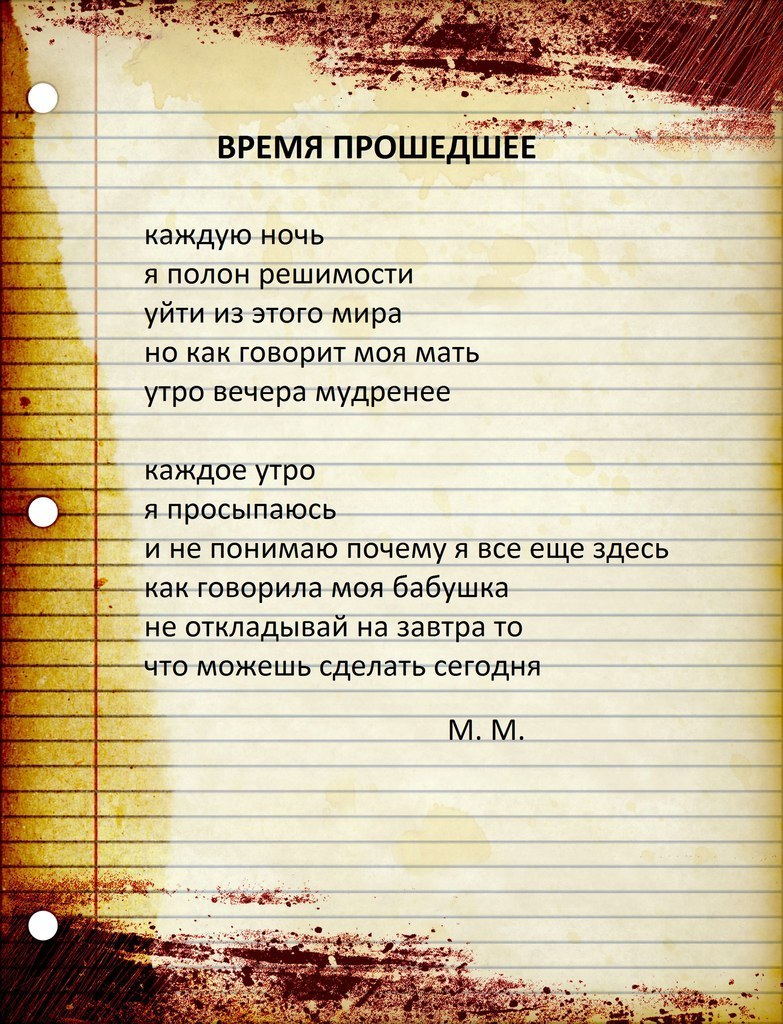 ВРЕМЯ ПРОШЕДШЕЕ

каждую ночь
я полон решимости
уйти из этого мира
но как говорит моя мать
утро вечера мудренее

каждое утро
я просыпаюсь
и не понимаю почему я все еще здесь
как говорила моя бабушка
не откладывай на завтра то
что можешь сделать сегодня

М. М.